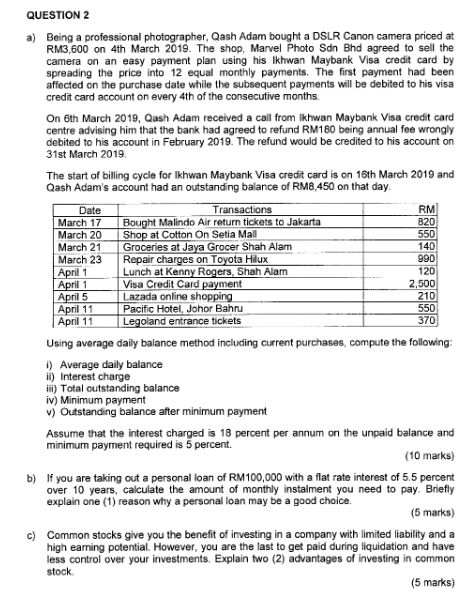 QUESTION 2

a) Being a professional photographer, Qash Adam bought a DSLR Canon camera priced at RM3,600 on 4th March 2019. The shop, Marvel Photo Sdn Bhd agreed to sell the camera on an easy payment plan using his Ikhwan Maybank Visa credit card by spreading the price into 12 equal monthly payments. The first payment had been affected on the purchase date while the subsequent payments will be debited to his visa credit card account on every 4th of the consecutive months.

On 6th March 2019, Qash Adam received a call from Ikhwan Maybank Visa credit card centre advising him that the bank had agreed to refund RM180 being annual fee wrongly debited to his account in February 2019. The refund would be credited to his account on 31st March 2019.

The start of billing cycle for Ikhwan Maybank Visa credit card is on 16th March 2019 and Qash Adam's account had an outstanding balance of RM8,450 on that day.

| Date | Transactions | RM |
|---|---|---|
| March 17 | Bought Malindo Air return tickets to Jakarta | 820 |
| March 20 | Shop at Cotton On Setia Mall | 550 |
| March 21 | Groceries at Jaya Grocer Shah Alam | 140 |
| March 23 | Repair charges on Toyota Hilux | 990 |
| April 1 | Lunch at Kenny Rogers, Shah Alam | 120 |
| April 1 | Visa Credit Card payment | 2,500 |
| April 5 | Lazada online shopping | 210 |
| April 11 | Pacific Hotel, Johor Bahru | 550 |
| April 11 | Legoland entrance tickets | 370 |

Using average daily balance method including current purchases, compute the following:

i) Average daily balance
ii) Interest charge
iii) Total outstanding balance
iv) Minimum payment
v) Outstanding balance after minimum payment

Assume that the interest charged is 18 percent per annum on the unpaid balance and minimum payment required is 5 percent.

(10 marks)

b) If you are taking out a personal loan of RM100,000 with a flat rate interest of 5.5 percent over 10 years, calculate the amount of monthly instalment you need to pay. Briefly explain one (1) reason why a personal loan may be a good choice.

(5 marks)

c) Common stocks give you the benefit of investing in a company with limited liability and a high earning potential. However, you are the last to get paid during liquidation and have less control over your investments. Explain two (2) advantages of investing in common stock.

(5 marks)